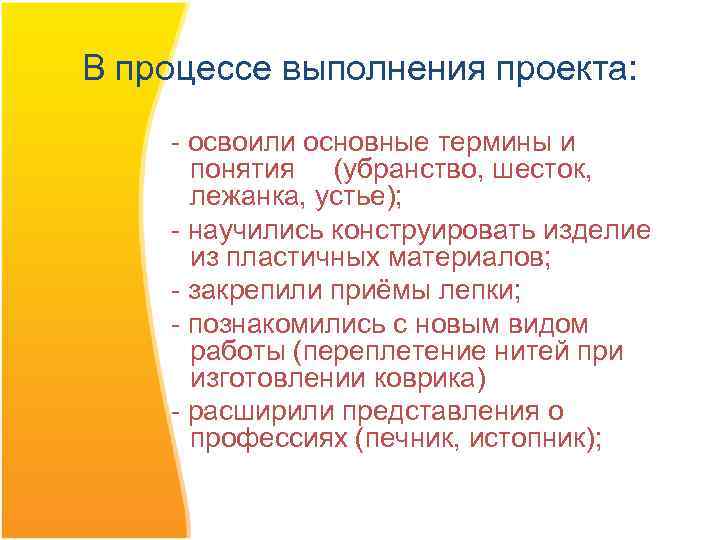 В процессе выполнения проекта:

- освоили основные термины и понятия (убранство, шесток, лежанка, устье);
- научились конструировать изделие из пластичных материалов;
- закрепили приёмы лепки;
- познакомились с новым видом работы (переплетение нитей при изготовлении коврика)
- расширили представления о профессиях (печник, истопник);